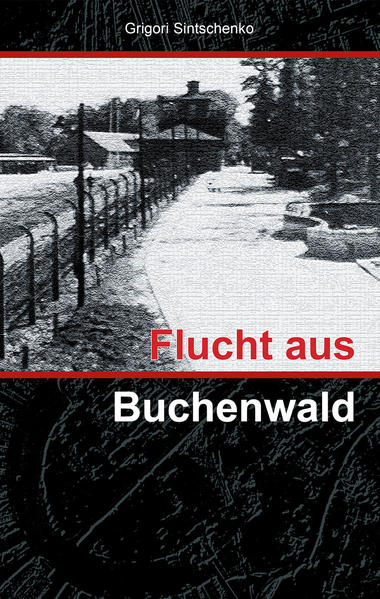 Grigori Sintschenko

Flucht aus
Buchenwald